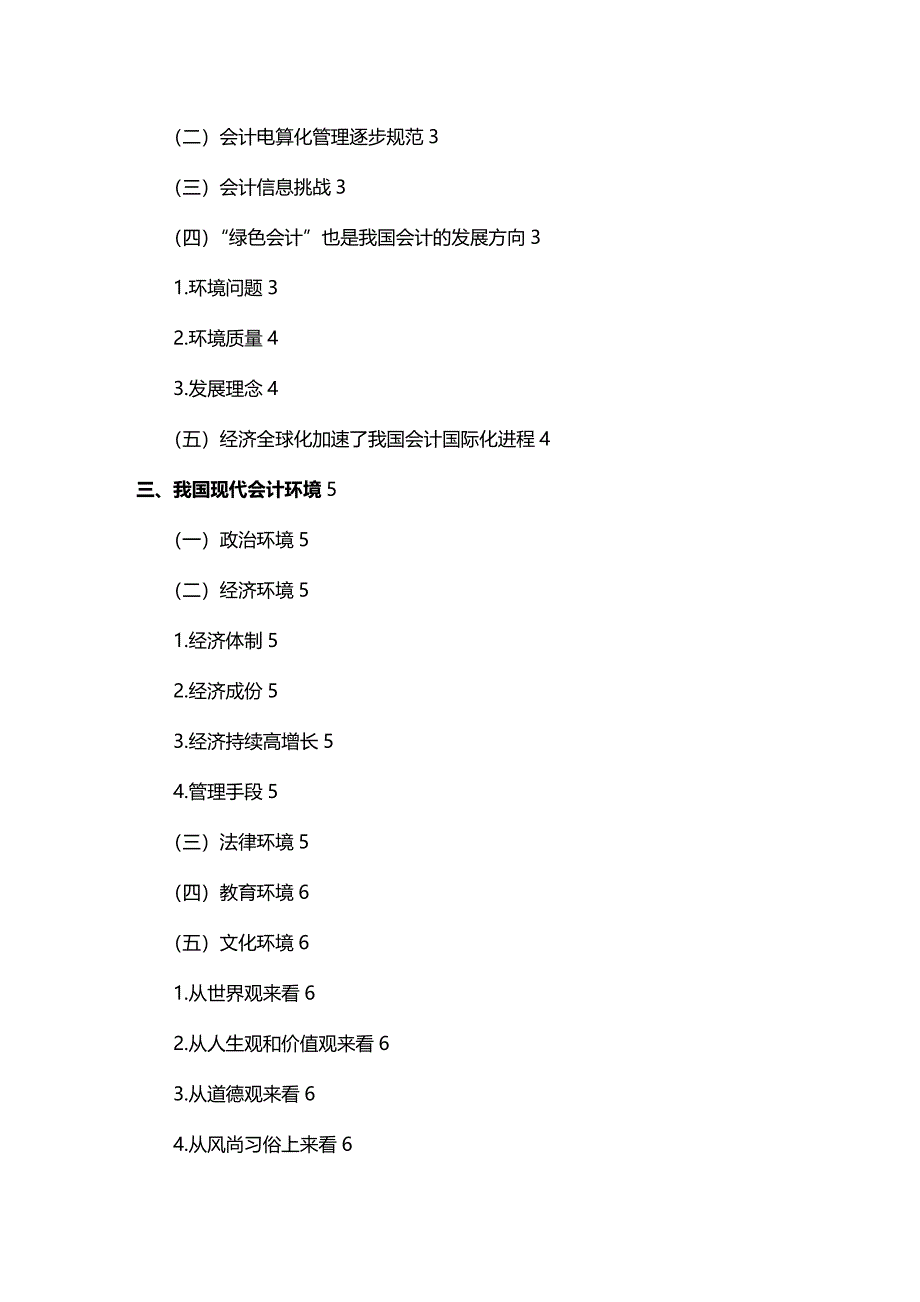 （二）会计电算化管理逐步规范 3

（三）会计信息挑战 3

（四）“绿色会计”也是我国会计的发展方向 3

1.环境问题 3

2.环境质量 4

3.发展理念 4

（五）经济全球化加速了我国会计国际化进程 4

三、我国现代会计环境 5

（一）政治环境 5

（二）经济环境 5

1.经济体制 5

2.经济成份 5

3.经济持续高增长 5

4.管理手段 5

（三）法律环境 5

（四）教育环境 6

（五）文化环境 6

1.从世界观来看 6

2.从人生观和价值观来看 6

3.从道德观来看 6

4.从风尚习俗上来看 6